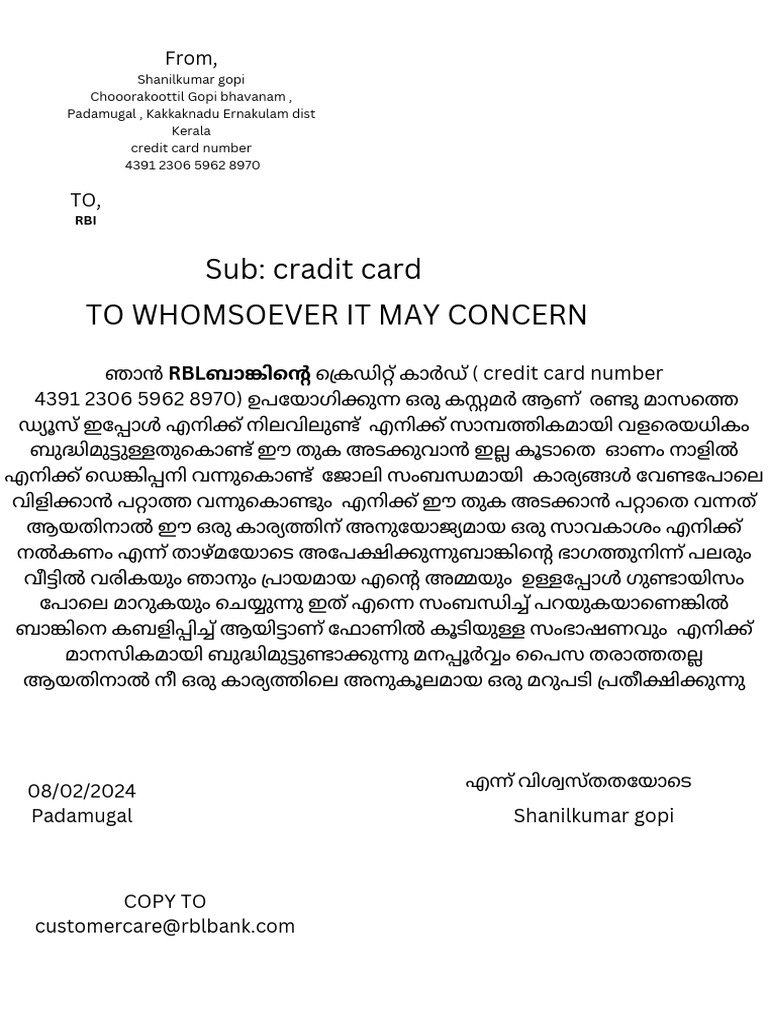 From,
Shanilkumar gopi
Chooorakoottil Gopi bhavanam ,
Padamugal , Kakkaknadu Ernakulam dist
Kerala
credit card number
4391 2306 5962 8970

TO,
RBI

Sub: cradit card

TO WHOMSOEVER IT MAY CONCERN

ഞാൻ RBLബാങ്കിന്റെ ക്രെഡിറ്റ് കാർഡ് ( credit card number 4391 2306 5962 8970) ഉപയോഗിക്കുന്ന ഒരു കസ്റ്റമർ ആണ് രണ്ടു മാസത്തെ ഡ്യൂസ് ഇപ്പോൾ എനിക്ക് നിലവിലുണ്ട് എനിക്ക് സാമ്പത്തികമായി വളരെയധികം ബുദ്ധിമുട്ടുള്ളതുകൊണ്ട് ഈ തുക അടക്കുവാൻ ഇല്ല കൂടാതെ ഓണം നാളിൽ എനിക്ക് ഡെങ്കിപ്പനി വന്നുകൊണ്ട് ജോലി സംബന്ധമായി കാര്യങ്ങൾ വേണ്ടപോലെ വിളിക്കാൻ പറ്റാത്ത വന്നുകൊണ്ടും എനിക്ക് ഈ തുക അടക്കാൻ പറ്റാതെ വന്നത് ആയതിനാൽ ഈ ഒരു കാര്യത്തിന് അനുയോജ്യമായ ഒരു സാവകാശം എനിക്ക് നൽകണം എന്ന് താഴ്മയോടെ അപേക്ഷിക്കുന്നുബാങ്കിന്റെ ഭാഗത്തുനിന്ന് പലരും വീട്ടിൽ വരികയും ഞാനും പ്രായമായ എന്റെ അമ്മയും ഉള്ളപ്പോൾ ഗുണ്ടായിസം പോലെ മാറുകയും ചെയ്യുന്നു ഇത് എന്നെ സംബന്ധിച്ച് പറയുകയാണെങ്കിൽ ബാങ്കിനെ കബളിപ്പിച്ച് ആയിട്ടാണ് ഫോണിൽ കൂടിയുള്ള സംഭാഷണവും എനിക്ക് മാനസികമായി ബുദ്ധിമുട്ടുണ്ടാക്കുന്നു മനപ്പൂർവ്വം പൈസ തരാത്തതല്ല ആയതിനാൽ നീ ഒരു കാര്യത്തിലെ അനുകൂലമായ ഒരു മറുപടി പ്രതീക്ഷിക്കുന്നു

08/02/2024
Padamugal

എന്ന് വിശ്വസ്തതയോടെ
Shanilkumar gopi

COPY TO
customercare@rblbank.com